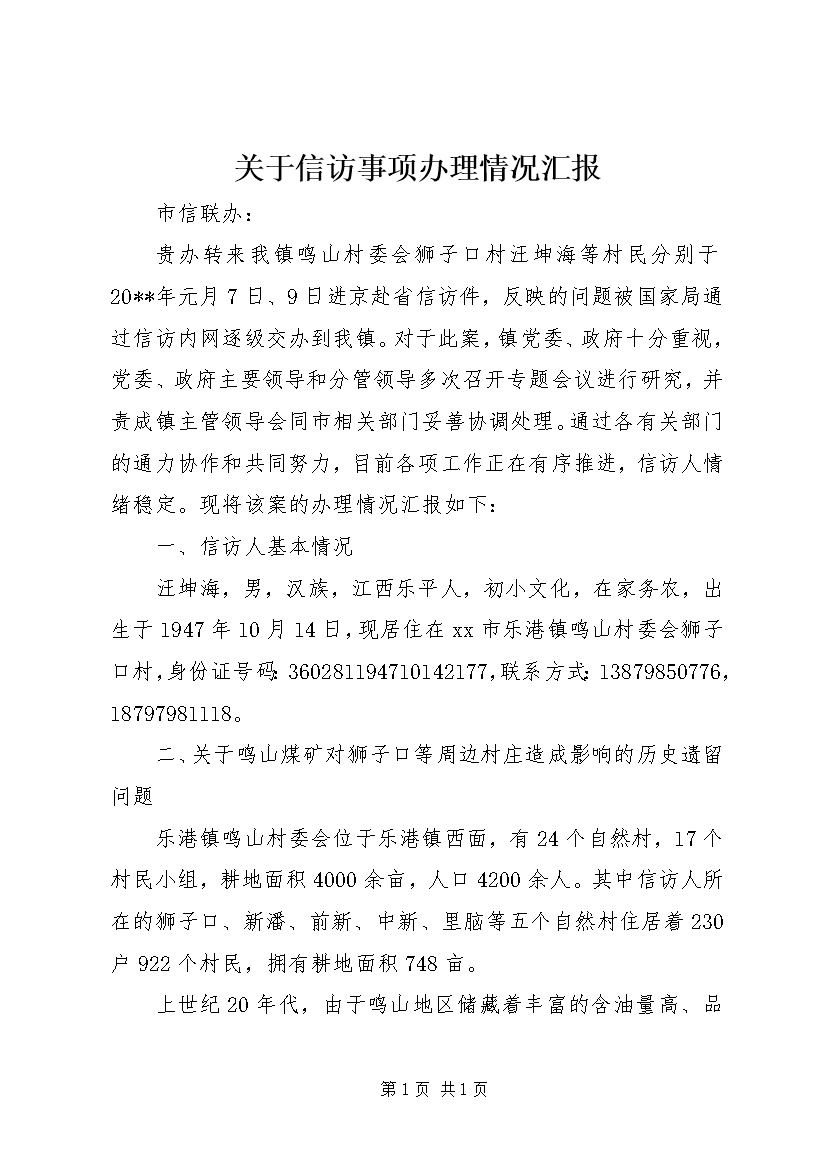 关于信访事项办理情况汇报

市信联办：

贵办转来我镇鸣山村委会狮子口村汪坤海等村民分别于20**年元月7日、9日进京赴省信访件，反映的问题被国家局通过信访内网逐级交办到我镇。对于此案，镇党委、政府十分重视，党委、政府主要领导和分管领导多次召开专题会议进行研究，并责成镇主管领导会同市相关部门妥善协调处理。通过各有关部门的通力协作和共同努力，目前各项工作正在有序推进，信访人情绪稳定。现将该案的办理情况汇报如下：

一、信访人基本情况

汪坤海，男，汉族，江西乐平人，初小文化，在家务农，出生于1947年10月14日，现居住在xx市乐港镇鸣山村委会狮子口村，身份证号码：360281194710142177，联系方式：13879850776，18797981118。

二、关于鸣山煤矿对狮子口等周边村庄造成影响的历史遗留问题

乐港镇鸣山村委会位于乐港镇西面，有24个自然村，17个村民小组，耕地面积4000余亩，人口4200余人。其中信访人所在的狮子口、新潘、前新、中新、里脑等五个自然村住居着230户922个村民，拥有耕地面积748亩。

上世纪20年代，由于鸣山地区储藏着丰富的含油量高、品

第1页 共1页